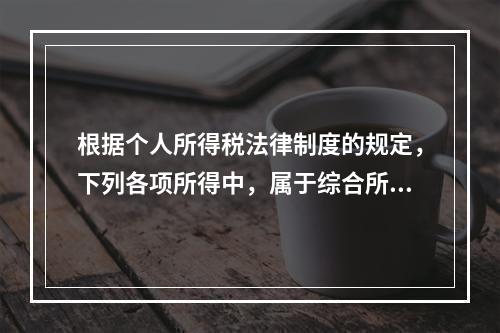 根据个人所得税法律制度的规定，下列各项所得中，属于综合所...